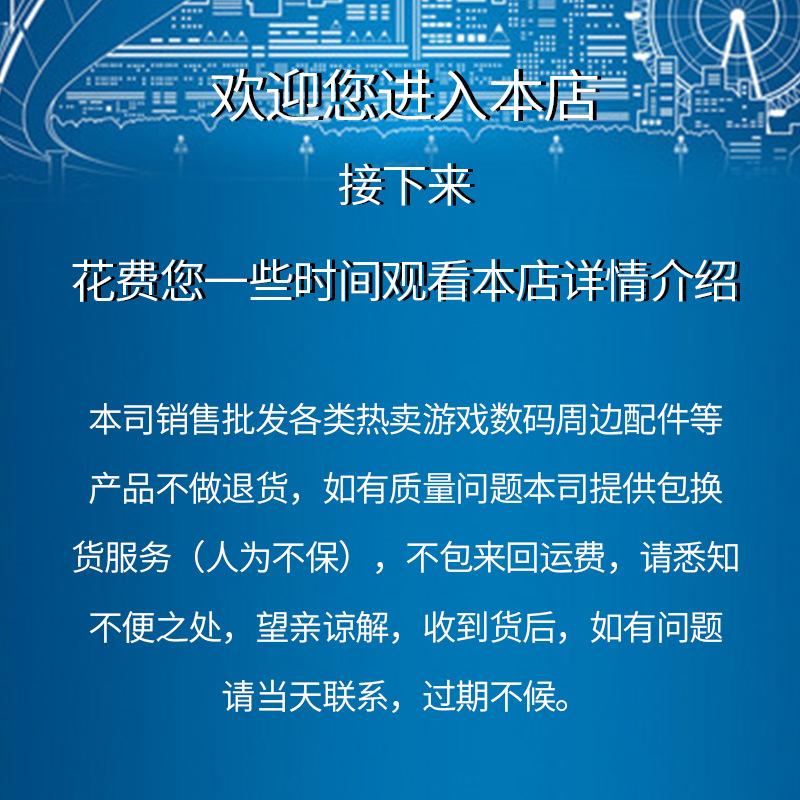 欢迎您进入本店

接下来

花费您一些时间观看本店详情介绍

本司销售批发各类热卖游戏数码周边配件等产品不做退货，如有质量问题本司提供包换货服务（人为不保），不包来回运费，请悉知不便之处，望亲谅解，收到货后，如有问题请当天联系，过期不候。